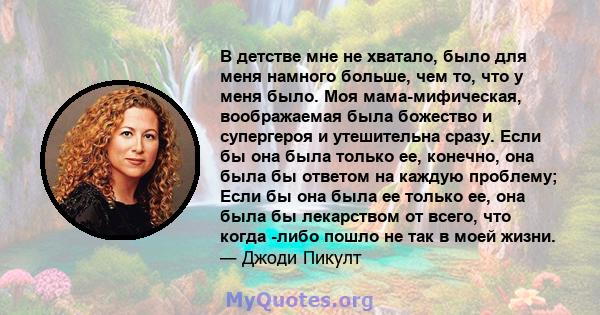 В детстве мне не хватало, было для меня намного больше, чем то, что у меня было. Моя мама-мифическая, воображаемая была божество и супергероя и утешительна сразу. Если бы она была только ее, конечно, она была бы ответом на каждую проблему; Если бы она была ее только ее, она была бы лекарством от всего, что когда -либо пошло не так в моей жизни.
— Джоди Пикулт

MyQuotes.org